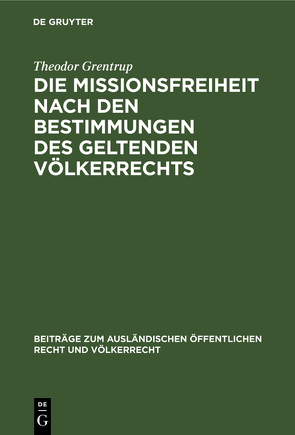 DE GRUYTER

Theodor Grentrup

DIE MISSIONSFREIHEIT NACH DEN BESTIMMUNGEN DES GELTENDEN VÖLKERRECHTS

BEITRÄGE ZUM AUSLÄNDISCHEN ÖFFENTLICHEN RECHT UND VÖLKERRECHT

DE G